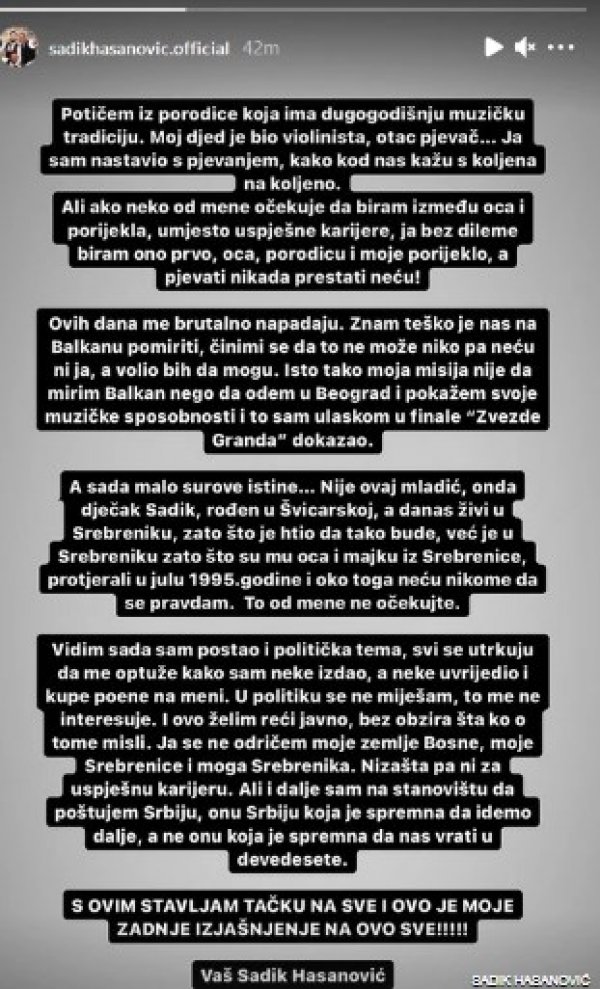 sadikhasanovic.official 42m

Potičem iz porodice koja ima dugogodišnju muzičku tradiciju. Moj djed je bio violinista, otac pjevač... Ja sam nastavio s pjevanjem, kako kod nas kažu s koljena na koljeno.
Ali ako neko od mene očekuje da biram između oca i porijekla, umjesto uspješne karijere, ja bez dileme biram ono prvo, oca, porodicu i moje porijeklo, a pjevati nikada prestati neću!

Ovih dana me brutalno napadaju. Znam teško je nas na Balkanu pomiriti, činimi se da to ne može niko pa neću ni ja, a volio bih da mogu. Isto tako moja misija nije da mirim Balkan nego da odem u Beograd i pokažem svoje muzičke sposobnosti i to sam ulaskom u finale "Zvezde Granda" dokazao.

A sada malo surove istine... Nije ovaj mladić, onda dječak Sadik, rođen u Švicarskoj, a danas živi u Srebreniku, zato što je htio da tako bude, već je u Srebreniku zato što su mu oca i majku iz Srebrenice, protjerali u julu 1995.godine i oko toga neću nikome da se pravdam. To od mene ne očekujte.

Vidim sada sam postao i politička tema, svi se utrkuju da me optuže kako sam neke izdao, a neke uvrijedio i kupe poene na meni. U politiku se ne miješam, to me ne interesuje. I ovo želim reći javno, bez obzira šta ko o tome misli. Ja se ne odričem moje zemlje Bosne, moje Srebrenice i moga Srebrenika. Nizašta pa ni za uspješnu karijeru. Ali i dalje sam na stanovištu da poštujem Srbiju, onu Srbiju koja je spremna da idemo dalje, a ne onu koja je spremna da nas vrati u devedesete.

S OVIM STAVLJAM TAČKU NA SVE I OVO JE MOJE ZADNJE IZJAŠNJENJE NA OVO SVE!!!!!

Vaš Sadik Hasanović

SADIK HASANOVIĆ